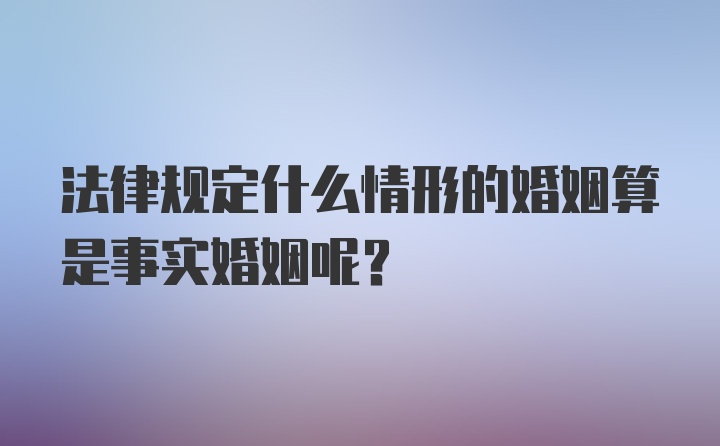 法律规定什么情形的婚姻算是事实婚姻呢？